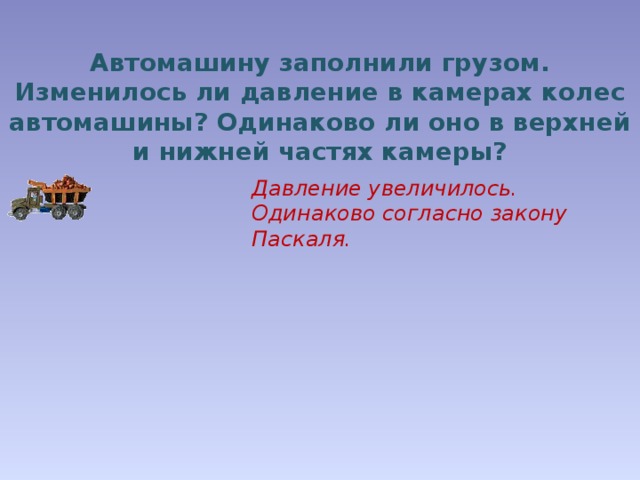 Автомашину заполнили грузом. Изменилось ли давление в камерах колес автомашины? Одинаково ли оно в верхней и нижней частях камеры?

Давление увеличилось. Одинаково согласно закону Паскаля.